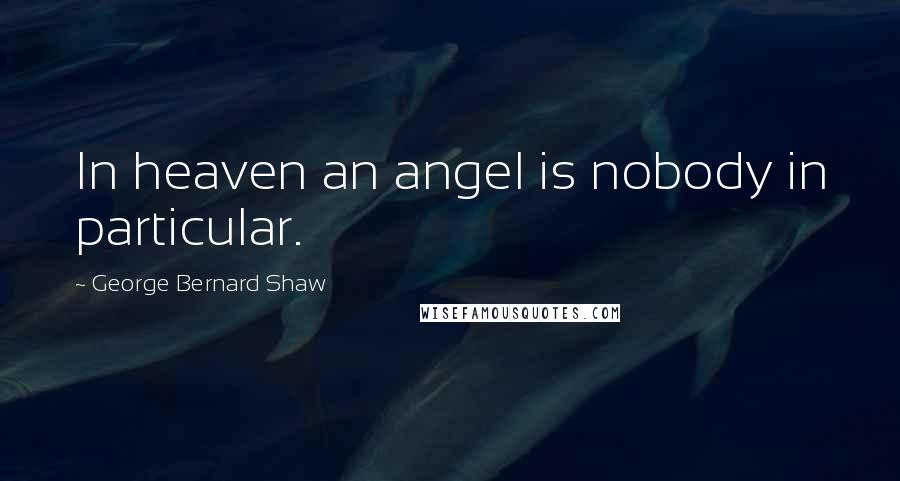 In heaven an angel is nobody in particular.

- George Bernard Shaw

WISEFAMOUSQUOTES.COM